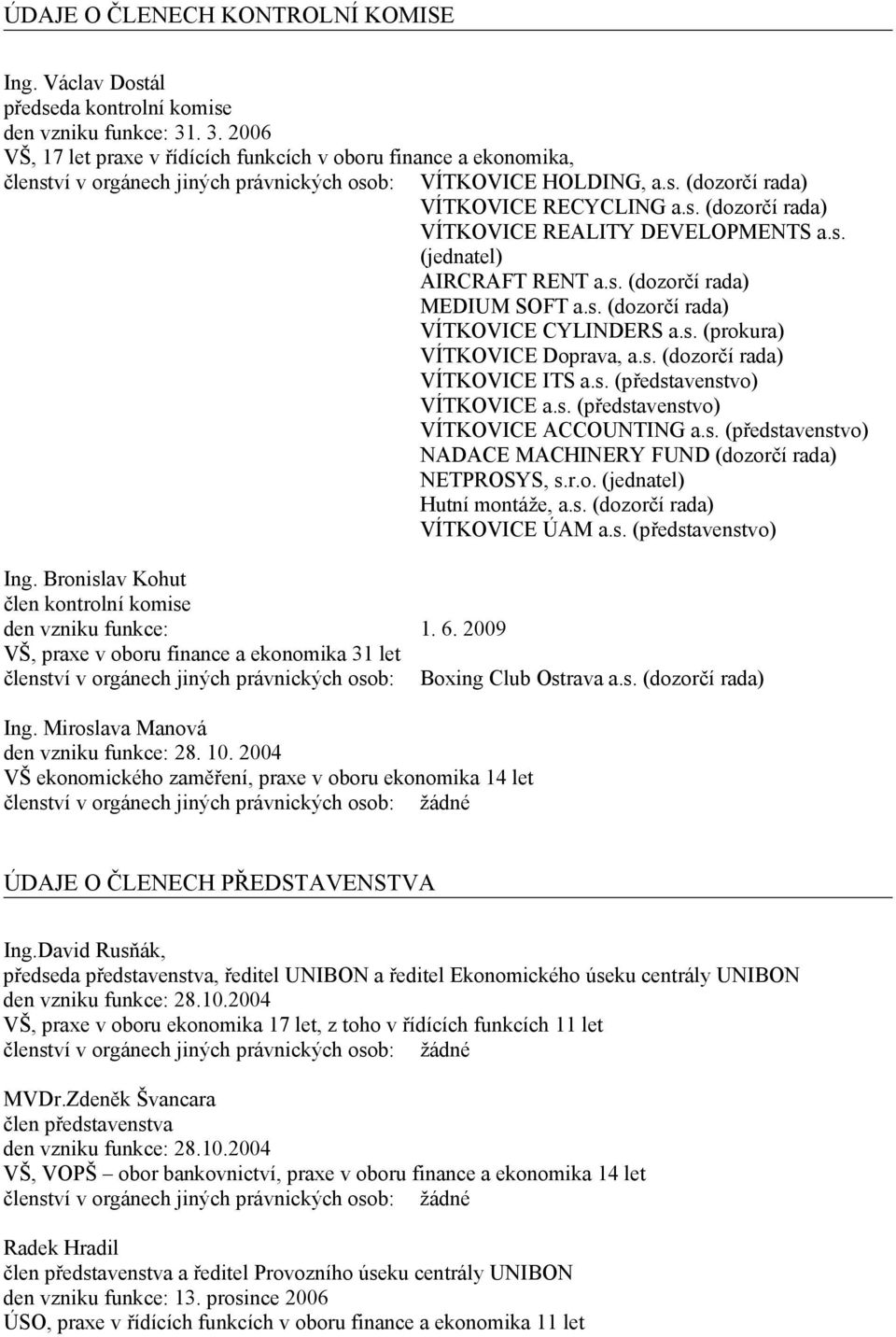 ÚDAJE O ČLENECH KONTROLNÍ KOMISE

Ing. Václav Dostál
předseda kontrolní komise
den vzniku funkce: 31. 3. 2006
VŠ, 17 let praxe v řídících funkcích v oboru finance a ekonomika,
členství v orgánech jiných právnických osob: VÍTKOVICE HOLDING, a.s. (dozorčí rada)
VÍTKOVICE RECYCLING a.s. (dozorčí rada)
VÍTKOVICE REALITY DEVELOPMENTS a.s. (jednatel)
AIRCRAFT RENT a.s. (dozorčí rada)
MEDIUM SOFT a.s. (dozorčí rada)
VÍTKOVICE CYLINDERS a.s. (prokura)
VÍTKOVICE Doprava, a.s. (dozorčí rada)
VÍTKOVICE ITS a.s. (představenstvo)
VÍTKOVICE a.s. (představenstvo)
VÍTKOVICE ACCOUNTING a.s. (představenstvo)
NADACE MACHINERY FUND (dozorčí rada)
NETPROSYS, s.r.o. (jednatel)
Hutní montáže, a.s. (dozorčí rada)
VÍTKOVICE ÚAM a.s. (představenstvo)

Ing. Bronislav Kohut
člen kontrolní komise
den vzniku funkce: 1. 6. 2009
VŠ, praxe v oboru finance a ekonomika 31 let
členství v orgánech jiných právnických osob: Boxing Club Ostrava a.s. (dozorčí rada)

Ing. Miroslava Manová
den vzniku funkce: 28. 10. 2004
VŠ ekonomického zaměření, praxe v oboru ekonomika 14 let
členství v orgánech jiných právnických osob: žádné

ÚDAJE O ČLENECH PŘEDSTAVENSTVA

Ing.David Rusňák,
předseda představenstva, ředitel UNIBON a ředitel Ekonomického úseku centrály UNIBON
den vzniku funkce: 28.10.2004
VŠ, praxe v oboru ekonomika 17 let, z toho v řídících funkcích 11 let
členství v orgánech jiných právnických osob: žádné

MVDr.Zdeněk Švancara
člen představenstva
den vzniku funkce: 28.10.2004
VŠ, VOPŠ – obor bankovnictví, praxe v oboru finance a ekonomika 14 let
členství v orgánech jiných právnických osob: žádné

Radek Hradil
člen představenstva a ředitel Provozního úseku centrály UNIBON
den vzniku funkce: 13. prosince 2006
ÚSO, praxe v řídících funkcích v oboru finance a ekonomika 11 let